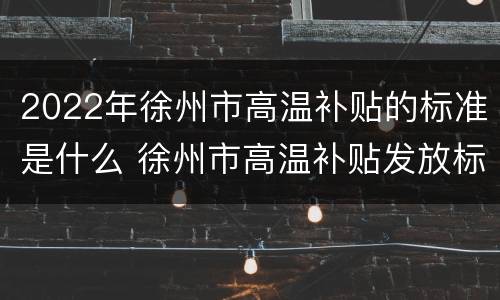 2022年徐州市高温补贴的标准是什么 徐州市高温补贴发放标